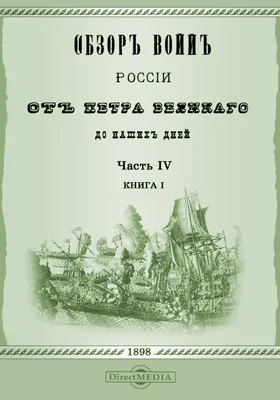 ОБЗОРЪ ВОЙНЪ

РОССІИ

ОТЪ ПЕТРА ВЕЛИКАГО

ДО НАШИХЪ ДНЕЙ

Часть IV

КНИГА I

1898

DirectMEDIA